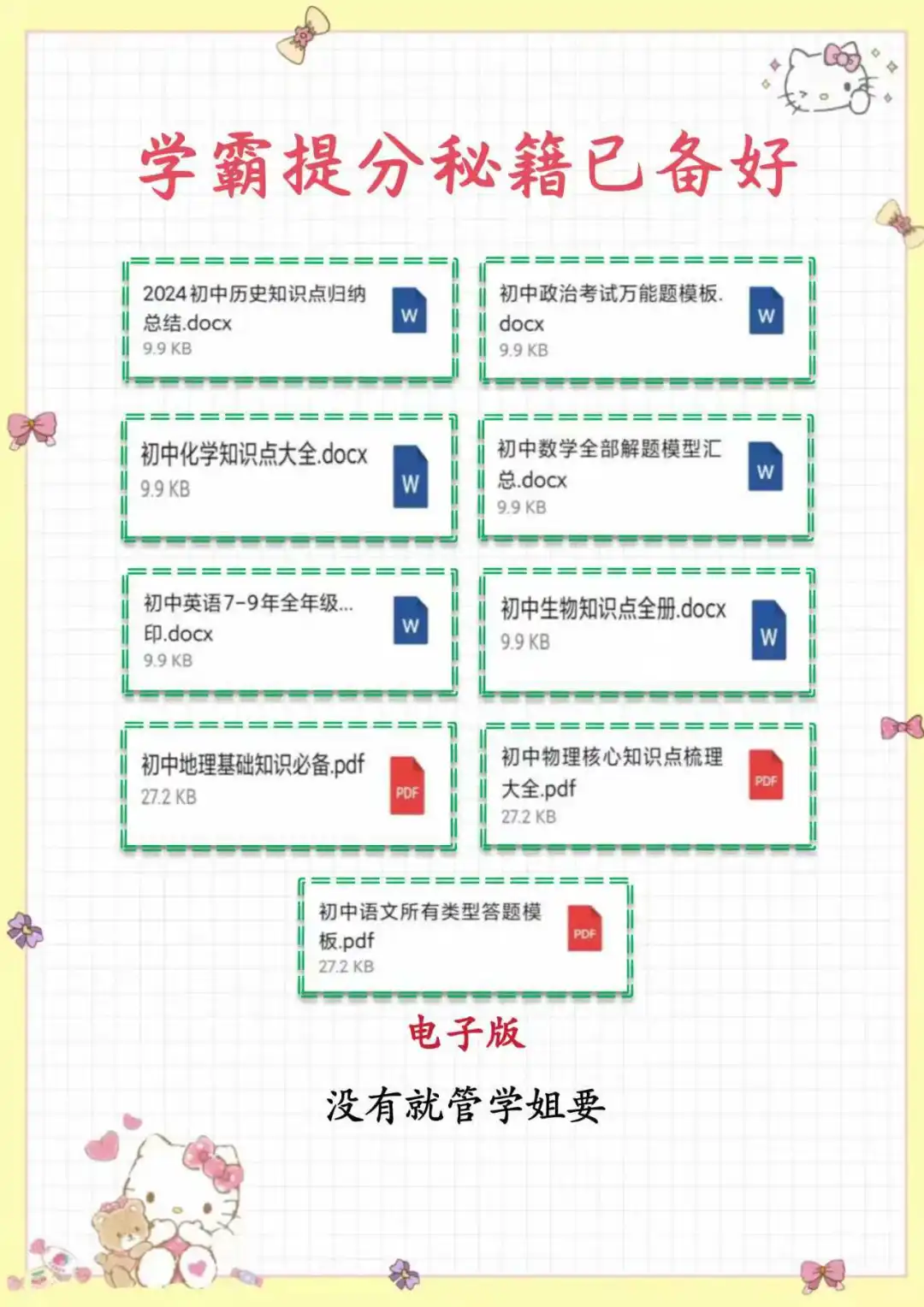 学霸提分秘籍已备好

2024初中历史知识点归纳总结.docx
9.9 KB
W

初中政治考试万能题模板.docx
9.9 KB
W

初中化学知识点大全.docx
9.9 KB
W

初中数学全部解题模型汇总.docx
9.9 KB
W

初中英语7-9年全年级...印.docx
9.9 KB
W

初中生物知识点全册.docx
9.9 KB
W

初中地理基础知识必备.pdf
27.2 KB
PDF

初中物理核心知识点梳理大全.pdf
27.2 KB
PDF

初中语文所有类型答题模板.pdf
27.2 KB
PDF

电子版

没有就管学姐要